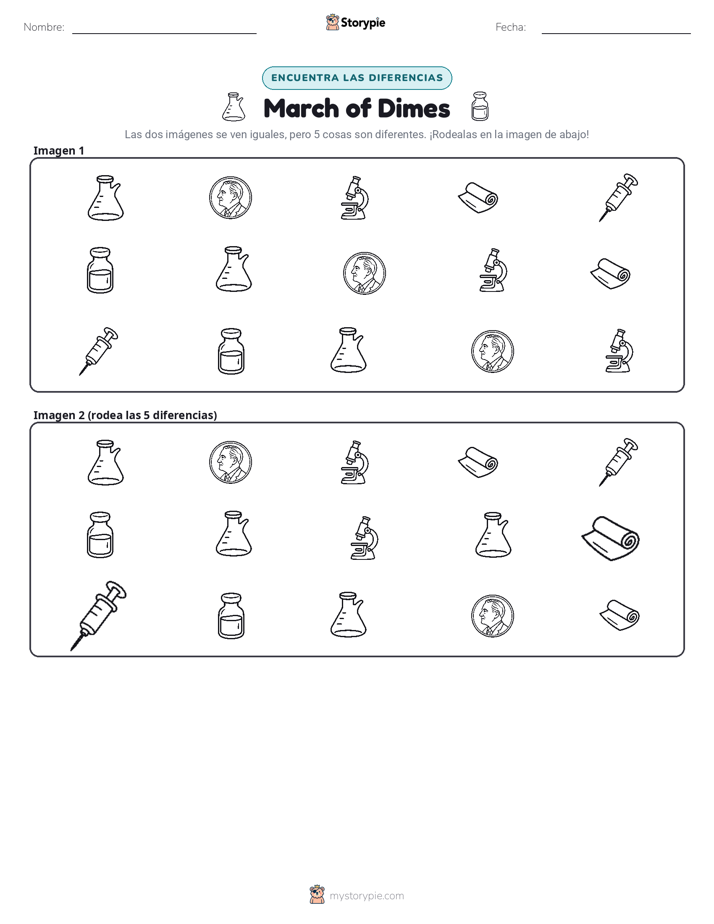 Nombre: ____ Storypie Fecha: ____

ENCUENTRA LAS DIFERENCIAS

March of Dimes

Las dos imágenes se ven iguales, pero 5 cosas son diferentes. ¡Rodealas en la imagen de abajo!

Imagen 1

Imagen 2 (rodea las 5 diferencias)

mystorypie.com